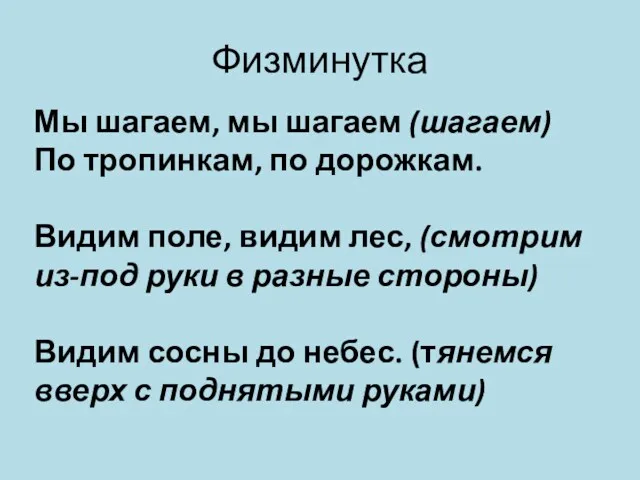 Физминутка

Мы шагаем, мы шагаем (шагаем)
По тропинкам, по дорожкам.

Видим поле, видим лес, (смотрим из-под руки в разные стороны)

Видим сосны до небес. (тянемся вверх с поднятыми руками)